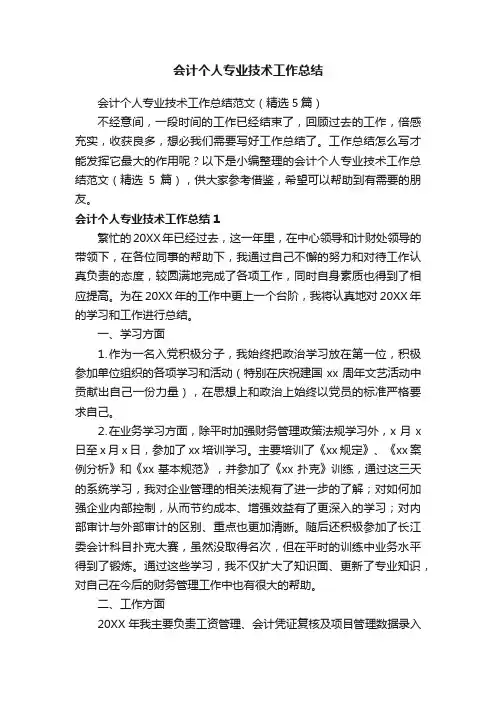 会计个人专业技术工作总结

会计个人专业技术工作总结范文（精选 5 篇）

不经意间，一段时间的工作已经结束了，回顾过去的工作，倍感充实，收获良多，想必我们需要写好工作总结了。工作总结怎么写才能发挥它最大的作用呢？以下是小编整理的会计个人专业技术工作总结范文（精选 5 篇），供大家参考借鉴，希望可以帮助到有需要的朋友。

会计个人专业技术工作总结 1

繁忙的 20XX 年已经过去，这一年里，在中心领导和计财处领导的带领下，在各位同事的帮助下，我通过自己不懈的努力和对待工作认真负责的态度，较圆满地完成了各项工作，同时自身素质也得到了相应提高。为在 20XX 年的工作中更上一个台阶，我将认真地对 20XX 年的学习和工作进行总结。

一、学习方面

1.作为一名入党积极分子，我始终把政治学习放在第一位，积极参加单位组织的各项学习和活动（特别在庆祝建国 xx 周年文艺活动中贡献出自己一份力量），在思想上和政治上始终以党员的标准严格要求自己。

2.在业务学习方面，除平时加强财务管理政策法规学习外，x 月 x 日至 x 月 x 日，参加了 xx 培训学习。主要培训了《xx 规定》、《xx 案例分析》和《xx 基本规范》，并参加了《xx 扑克》训练，通过这三天的系统学习，我对企业管理的相关法规有了进一步的了解；对如何加强企业内部控制，从而节约成本、增强效益有了更深入的学习；对内部审计与外部审计的区别、重点也更加清晰。随后还积极参加了长江委会计科目扑克大赛，虽然没取得名次，但在平时的训练中业务水平得到了锻炼。通过这些学习，我不仅扩大了知识面、更新了专业知识，对自己在今后的财务管理工作中也有很大的帮助。

二、工作方面

20XX 年我主要负责工资管理、会计凭证复核及项目管理数据录入